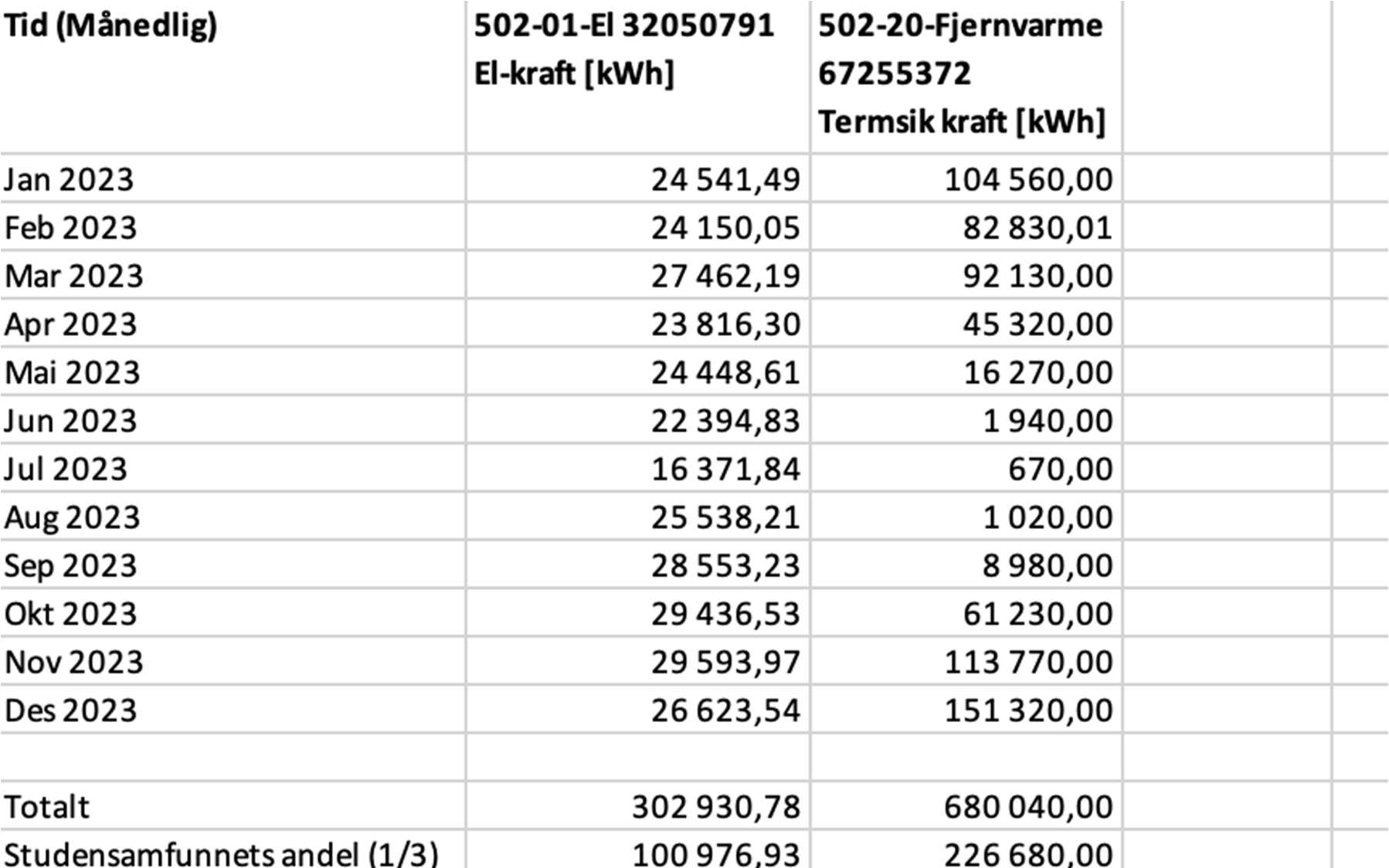 | Tid (Månedlig) | 502-01-El 32050791 El-kraft [kWh] | 502-20-Fjernvarme 67255372 Termsik kraft [kWh] |
|---|---|---|
| Jan 2023 | 24 541,49 | 104 560,00 |
| Feb 2023 | 24 150,05 | 82 830,01 |
| Mar 2023 | 27 462,19 | 92 130,00 |
| Apr 2023 | 23 816,30 | 45 320,00 |
| Mai 2023 | 24 448,61 | 16 270,00 |
| Jun 2023 | 22 394,83 | 1 940,00 |
| Jul 2023 | 16 371,84 | 670,00 |
| Aug 2023 | 25 538,21 | 1 020,00 |
| Sep 2023 | 28 553,23 | 8 980,00 |
| Okt 2023 | 29 436,53 | 61 230,00 |
| Nov 2023 | 29 593,97 | 113 770,00 |
| Des 2023 | 26 623,54 | 151 320,00 |
| | | |
| Totalt | 302 930,78 | 680 040,00 |
| Studensamfunnets andel (1/3) | 100 976,93 | 226 680,00 |